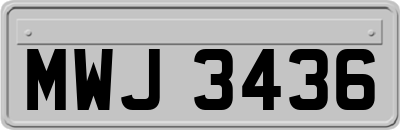 MWJ 3436